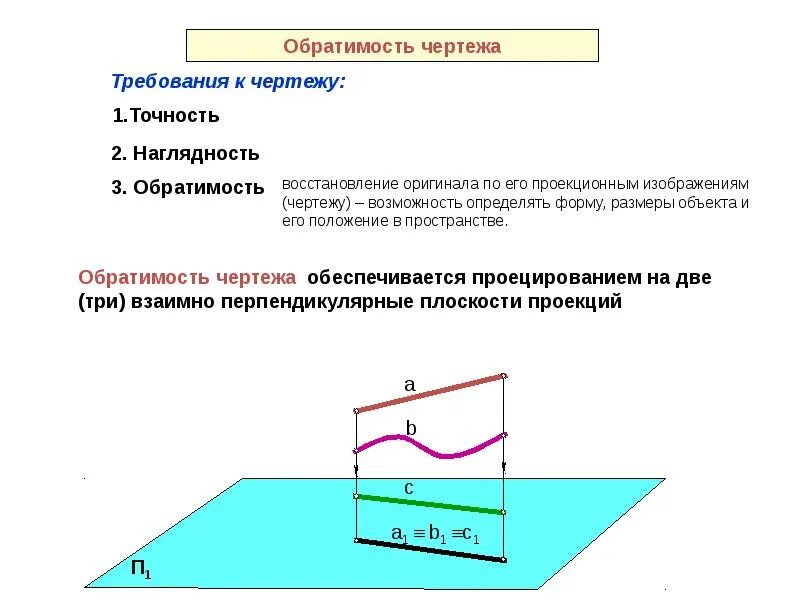 Обратимость чертежа

Требования к чертежу:

1.Точность

2. Наглядность

3. Обратимость

восстановление оригинала по его проекционным изображениям (чертежу) – возможность определять форму, размеры объекта и его положение в пространстве.

Обратимость чертежа обеспечивается проецированием на две (три) взаимно перпендикулярные плоскости проекций

a

b

c

$a_1 \equiv b_1 \equiv c_1$

$П_1$